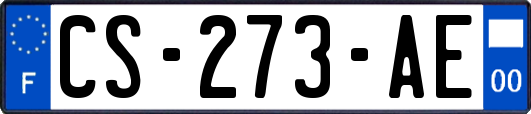 F

CS-273-AE

00